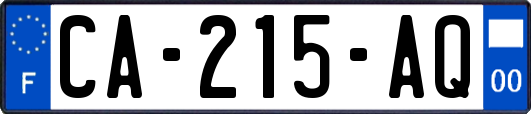 F

CA-215-AQ

00